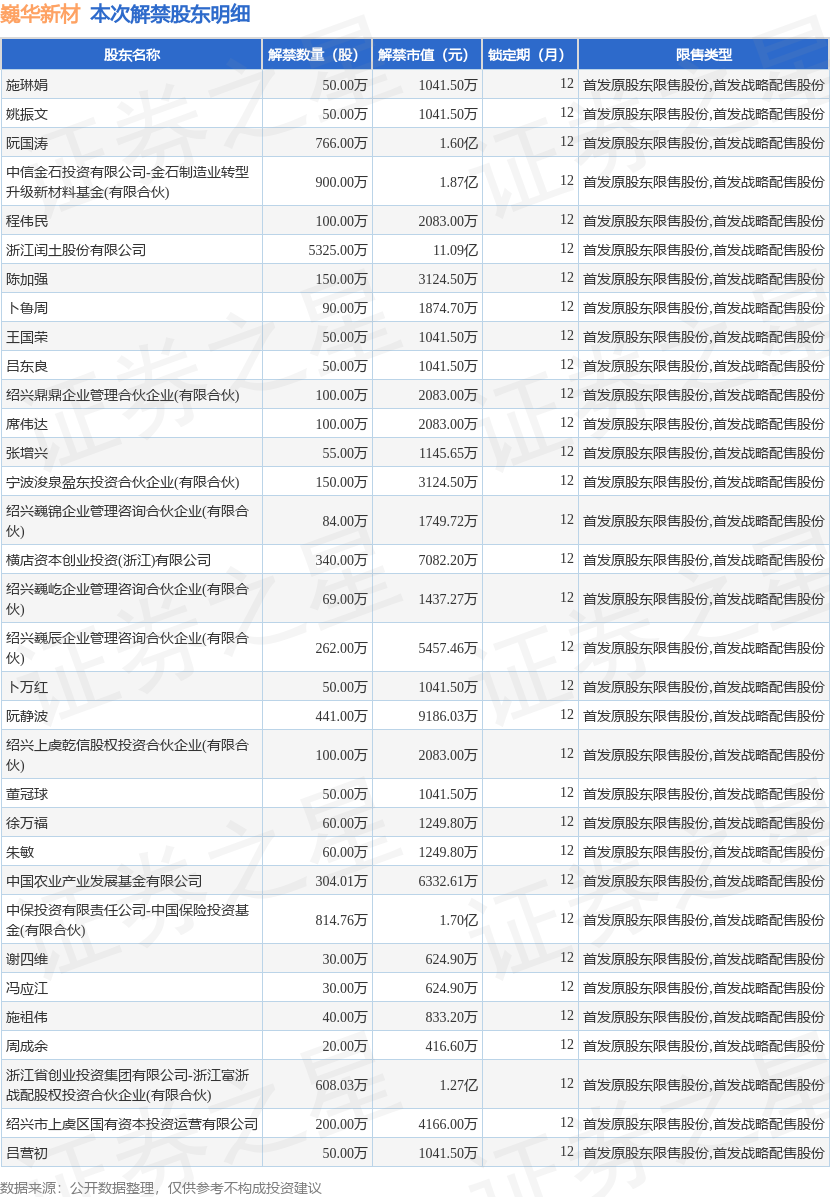 巍华新材 本次解禁股东明细

| 股东名称 | 解禁数量（股） | 解禁市值（元） | 锁定期（月） | 限售类型 |
|---|---|---|---|---|
| 施琳娟 | 50.00万 | 1041.50万 | 12 | 首发原股东限售股份,首发战略配售股份 |
| 姚振文 | 50.00万 | 1041.50万 | 12 | 首发原股东限售股份,首发战略配售股份 |
| 阮国涛 | 766.00万 | 1.60亿 | 12 | 首发原股东限售股份,首发战略配售股份 |
| 中信金石投资有限公司-金石制造业转型升级新材料基金(有限合伙) | 900.00万 | 1.87亿 | 12 | 首发原股东限售股份,首发战略配售股份 |
| 程伟民 | 100.00万 | 2083.00万 | 12 | 首发原股东限售股份,首发战略配售股份 |
| 浙江闰土股份有限公司 | 5325.00万 | 11.09亿 | 12 | 首发原股东限售股份,首发战略配售股份 |
| 陈加强 | 150.00万 | 3124.50万 | 12 | 首发原股东限售股份,首发战略配售股份 |
| 卜鲁周 | 90.00万 | 1874.70万 | 12 | 首发原股东限售股份,首发战略配售股份 |
| 王国荣 | 50.00万 | 1041.50万 | 12 | 首发原股东限售股份,首发战略配售股份 |
| 吕东良 | 50.00万 | 1041.50万 | 12 | 首发原股东限售股份,首发战略配售股份 |
| 绍兴鼎鼎企业管理合伙企业(有限合伙) | 100.00万 | 2083.00万 | 12 | 首发原股东限售股份,首发战略配售股份 |
| 席伟达 | 100.00万 | 2083.00万 | 12 | 首发原股东限售股份,首发战略配售股份 |
| 张增兴 | 55.00万 | 1145.65万 | 12 | 首发原股东限售股份,首发战略配售股份 |
| 宁波浚泉盈东投资合伙企业(有限合伙) | 150.00万 | 3124.50万 | 12 | 首发原股东限售股份,首发战略配售股份 |
| 绍兴巍锦企业管理咨询合伙企业(有限合伙) | 84.00万 | 1749.72万 | 12 | 首发原股东限售股份,首发战略配售股份 |
| 横店资本创业投资(浙江)有限公司 | 340.00万 | 7082.20万 | 12 | 首发原股东限售股份,首发战略配售股份 |
| 绍兴巍屹企业管理咨询合伙企业(有限合伙) | 69.00万 | 1437.27万 | 12 | 首发原股东限售股份,首发战略配售股份 |
| 绍兴巍辰企业管理咨询合伙企业(有限合伙) | 262.00万 | 5457.46万 | 12 | 首发原股东限售股份,首发战略配售股份 |
| 卜万红 | 50.00万 | 1041.50万 | 12 | 首发原股东限售股份,首发战略配售股份 |
| 阮静波 | 441.00万 | 9186.03万 | 12 | 首发原股东限售股份,首发战略配售股份 |
| 绍兴上虞乾信股权投资合伙企业(有限合伙) | 100.00万 | 2083.00万 | 12 | 首发原股东限售股份,首发战略配售股份 |
| 董冠球 | 50.00万 | 1041.50万 | 12 | 首发原股东限售股份,首发战略配售股份 |
| 徐万福 | 60.00万 | 1249.80万 | 12 | 首发原股东限售股份,首发战略配售股份 |
| 朱敏 | 60.00万 | 1249.80万 | 12 | 首发原股东限售股份,首发战略配售股份 |
| 中国农业产业发展基金有限公司 | 304.01万 | 6332.61万 | 12 | 首发原股东限售股份,首发战略配售股份 |
| 中保投资有限责任公司-中国保险投资基金(有限合伙) | 814.76万 | 1.70亿 | 12 | 首发原股东限售股份,首发战略配售股份 |
| 谢四维 | 30.00万 | 624.90万 | 12 | 首发原股东限售股份,首发战略配售股份 |
| 冯应江 | 30.00万 | 624.90万 | 12 | 首发原股东限售股份,首发战略配售股份 |
| 施祖伟 | 40.00万 | 833.20万 | 12 | 首发原股东限售股份,首发战略配售股份 |
| 周成余 | 20.00万 | 416.60万 | 12 | 首发原股东限售股份,首发战略配售股份 |
| 浙江省创业投资集团有限公司-浙江富浙战配股权投资合伙企业(有限合伙) | 608.03万 | 1.27亿 | 12 | 首发原股东限售股份,首发战略配售股份 |
| 绍兴市上虞区国有资本投资运营有限公司 | 200.00万 | 4166.00万 | 12 | 首发原股东限售股份,首发战略配售股份 |
| 吕营初 | 50.00万 | 1041.50万 | 12 | 首发原股东限售股份,首发战略配售股份 |

数据来源：公开数据整理，仅供参考不构成投资建议

证券之星